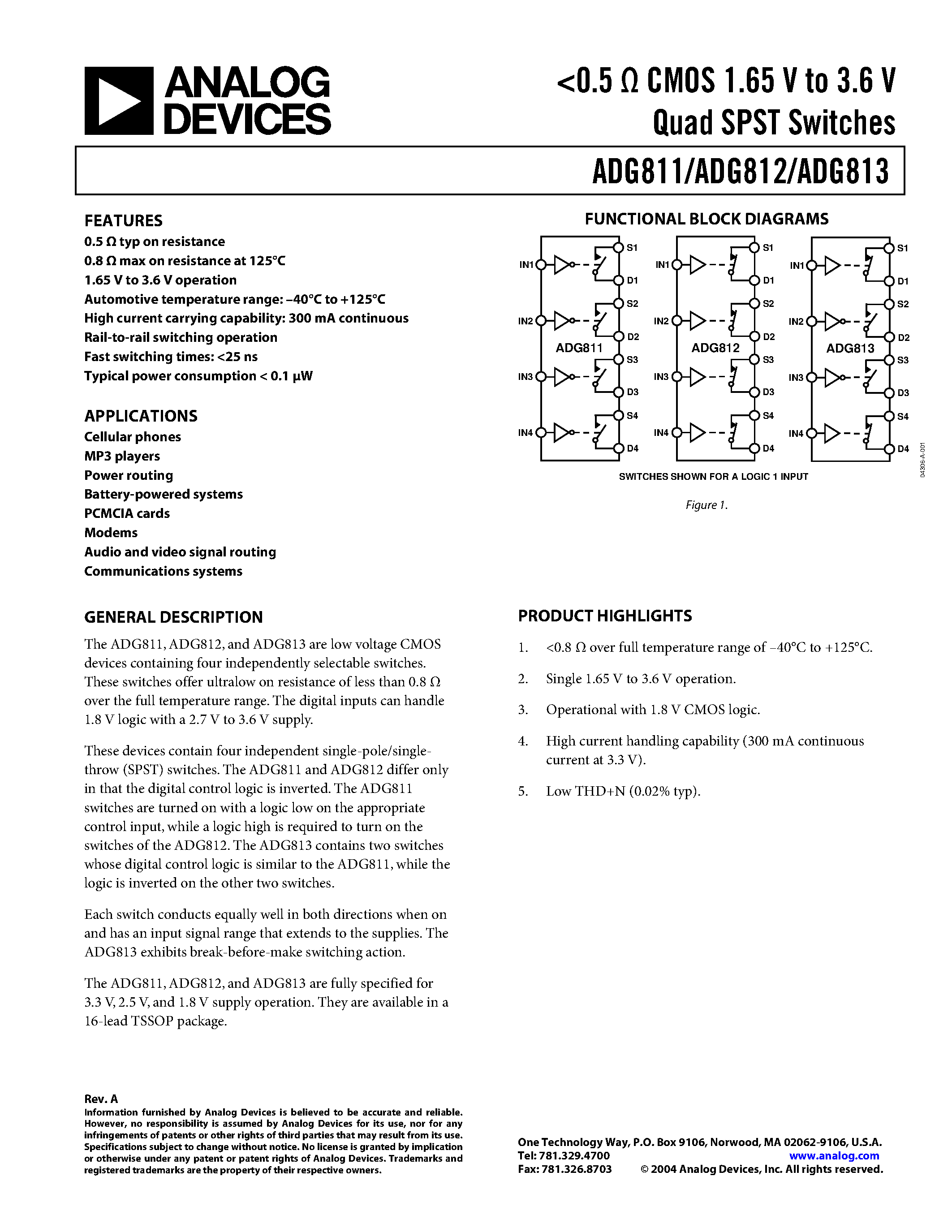 ANALOG DEVICES

<0.5 Ω CMOS 1.65 V to 3.6 V Quad SPST Switches

ADG811/ADG812/ADG813

FEATURES
0.5 Ω typ on resistance
0.8 Ω max on resistance at 125°C
1.65 V to 3.6 V operation
Automotive temperature range: –40°C to +125°C
High current carrying capability: 300 mA continuous
Rail-to-rail switching operation
Fast switching times: <25 ns
Typical power consumption < 0.1 μW

APPLICATIONS
Cellular phones
MP3 players
Power routing
Battery-powered systems
PCMCIA cards
Modems
Audio and video signal routing
Communications systems

FUNCTIONAL BLOCK DIAGRAMS

IN1 S1 D1 IN2 S2 D2 ADG811 IN3 S3 D3 IN4 S4 D4

IN1 S1 D1 IN2 S2 D2 ADG812 IN3 S3 D3 IN4 S4 D4

IN1 S1 D1 IN2 S2 D2 ADG813 IN3 S3 D3 IN4 S4 D4

SWITCHES SHOWN FOR A LOGIC 1 INPUT

04306-A-001

Figure 1.

GENERAL DESCRIPTION
The ADG811, ADG812, and ADG813 are low voltage CMOS devices containing four independently selectable switches. These switches offer ultralow on resistance of less than 0.8 Ω over the full temperature range. The digital inputs can handle 1.8 V logic with a 2.7 V to 3.6 V supply.

These devices contain four independent single-pole/single-throw (SPST) switches. The ADG811 and ADG812 differ only in that the digital control logic is inverted. The ADG811 switches are turned on with a logic low on the appropriate control input, while a logic high is required to turn on the switches of the ADG812. The ADG813 contains two switches whose digital control logic is similar to the ADG811, while the logic is inverted on the other two switches.

Each switch conducts equally well in both directions when on and has an input signal range that extends to the supplies. The ADG813 exhibits break-before-make switching action.

The ADG811, ADG812, and ADG813 are fully specified for 3.3 V, 2.5 V, and 1.8 V supply operation. They are available in a 16-lead TSSOP package.

PRODUCT HIGHLIGHTS
1. <0.8 Ω over full temperature range of –40°C to +125°C.
2. Single 1.65 V to 3.6 V operation.
3. Operational with 1.8 V CMOS logic.
4. High current handling capability (300 mA continuous current at 3.3 V).
5. Low THD+N (0.02% typ).

Rev. A
Information furnished by Analog Devices is believed to be accurate and reliable. However, no responsibility is assumed by Analog Devices for its use, nor for any infringements of patents or other rights of third parties that may result from its use. Specifications subject to change without notice. No license is granted by implication or otherwise under any patent or patent rights of Analog Devices. Trademarks and registered trademarks are the property of their respective owners.

One Technology Way, P.O. Box 9106, Norwood, MA 02062-9106, U.S.A.
Tel: 781.329.4700 www.analog.com
Fax: 781.326.8703 © 2004 Analog Devices, Inc. All rights reserved.